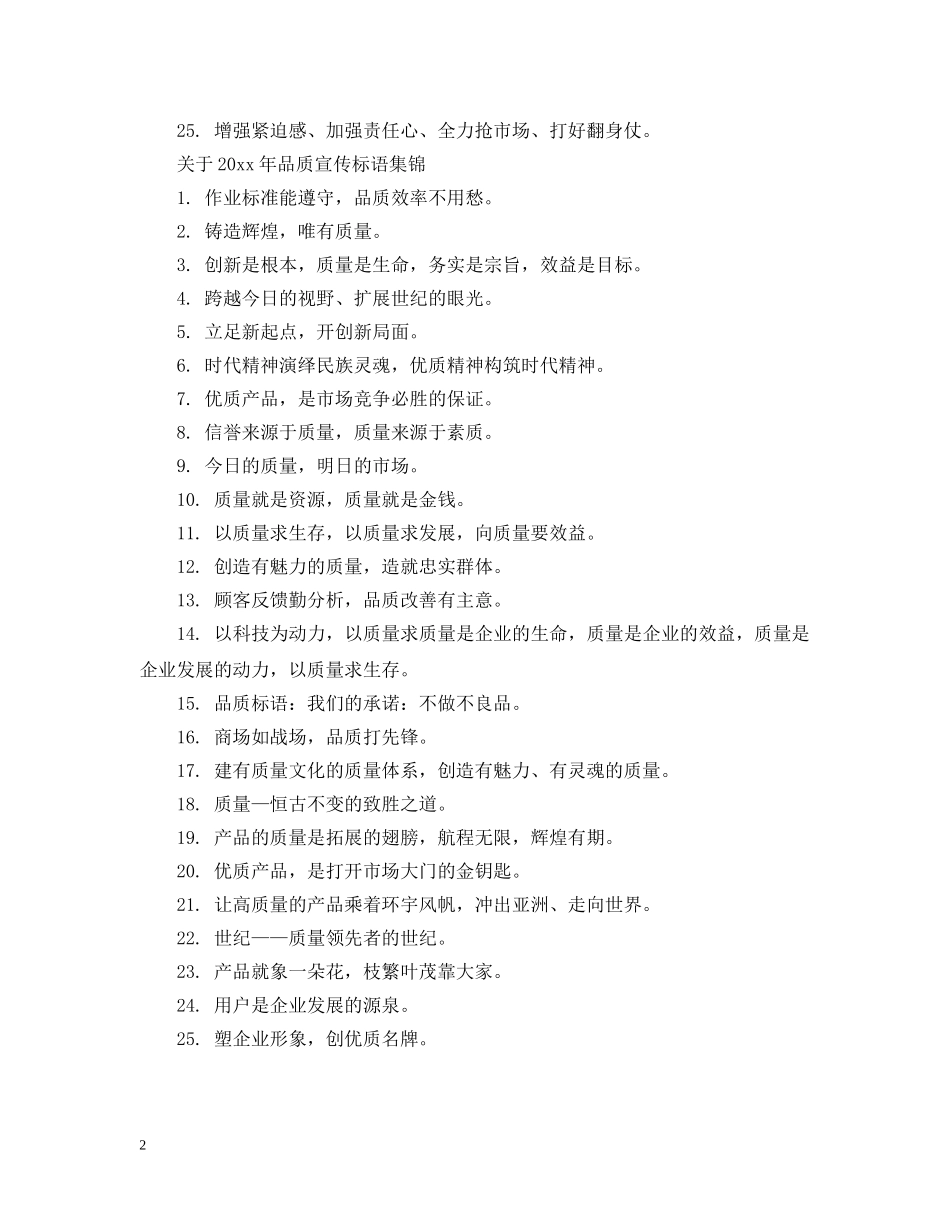 25. 增强紧迫感、加强责任心、全力抢市场、打好翻身仗。

关于 20xx 年品质宣传标语集锦

1. 作业标准能遵守，品质效率不用愁。

2. 铸造辉煌，唯有质量。

3. 创新是根本，质量是生命，务实是宗旨，效益是目标。

4. 跨越今日的视野、扩展世纪的眼光。

5. 立足新起点，开创新局面。

6. 时代精神演绎民族灵魂，优质精神构筑时代精神。

7. 优质产品，是市场竞争必胜的保证。

8. 信誉来源于质量，质量来源于素质。

9. 今日的质量，明日的市场。

10. 质量就是资源，质量就是金钱。

11. 以质量求生存，以质量求发展，向质量要效益。

12. 创造有魅力的质量，造就忠实群体。

13. 顾客反馈勤分析，品质改善有主意。

14. 以科技为动力，以质量求质量是企业的生命，质量是企业的效益，质量是企业发展的动力，以质量求生存。

15. 品质标语：我们的承诺：不做不良品。

16. 商场如战场，品质打先锋。

17. 建有质量文化的质量体系，创造有魅力、有灵魂的质量。

18. 质量—恒古不变的致胜之道。

19. 产品的质量是拓展的翅膀，航程无限，辉煌有期。

20. 优质产品，是打开市场大门的金钥匙。

21. 让高质量的产品乘着环宇风帆，冲出亚洲、走向世界。

22. 世纪——质量领先者的世纪。

23. 产品就象一朵花，枝繁叶茂靠大家。

24. 用户是企业发展的源泉。

25. 塑企业形象，创优质名牌。

2